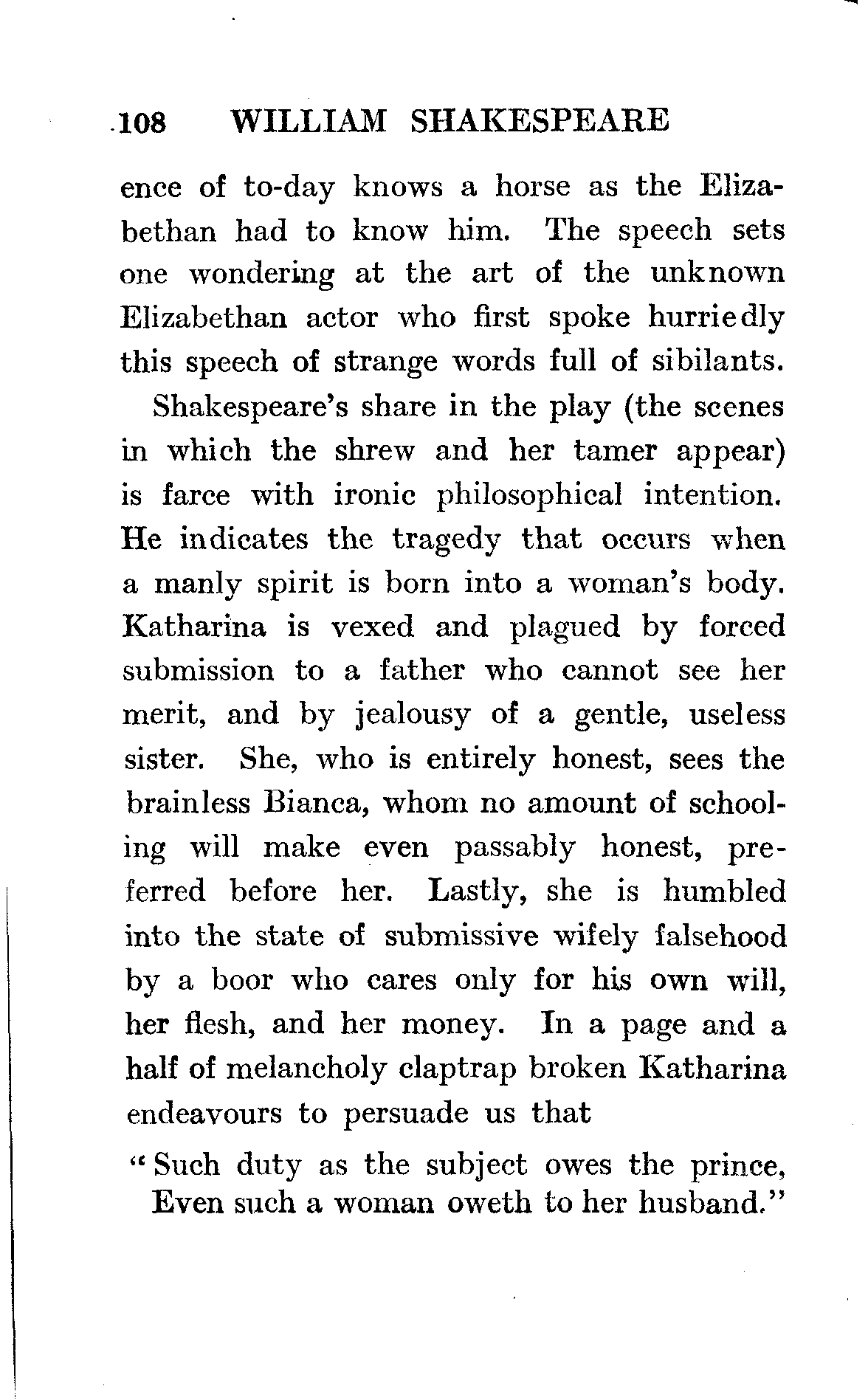 108 WILLIAM SHAKESPEARE

ence of to-day knows a horse as the Elizabethan had to know him. The speech sets one wondering at the art of the unknown Elizabethan actor who first spoke hurriedly this speech of strange words full of sibilants.

Shakespeare's share in the play (the scenes in which the shrew and her tamer appear) is farce with ironic philosophical intention. He indicates the tragedy that occurs when a manly spirit is born into a woman's body. Katharina is vexed and plagued by forced submission to a father who cannot see her merit, and by jealousy of a gentle, useless sister. She, who is entirely honest, sees the brainless Bianca, whom no amount of schooling will make even passably honest, preferred before her. Lastly, she is humbled into the state of submissive wifely falsehood by a boor who cares only for his own will, her flesh, and her money. In a page and a half of melancholy claptrap broken Katharina endeavours to persuade us that

"Such duty as the subject owes the prince,
Even such a woman oweth to her husband."